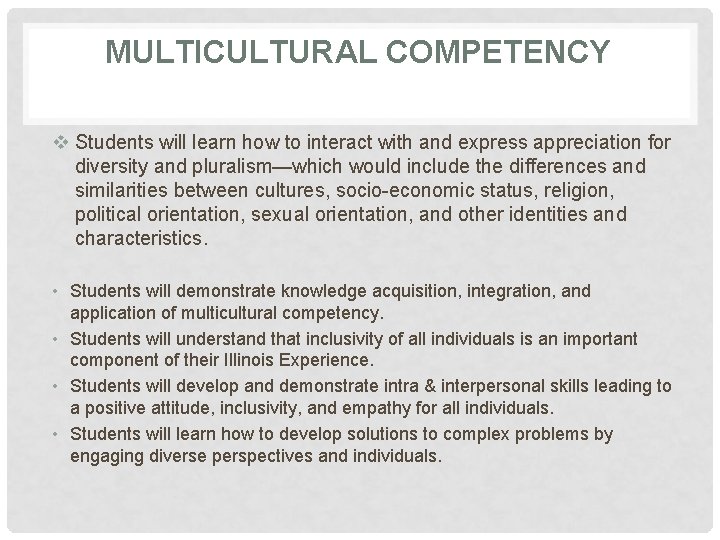 MULTICULTURAL COMPETENCY

❖ Students will learn how to interact with and express appreciation for diversity and pluralism—which would include the differences and similarities between cultures, socio-economic status, religion, political orientation, sexual orientation, and other identities and characteristics.

• Students will demonstrate knowledge acquisition, integration, and application of multicultural competency.
• Students will understand that inclusivity of all individuals is an important component of their Illinois Experience.
• Students will develop and demonstrate intra & interpersonal skills leading to a positive attitude, inclusivity, and empathy for all individuals.
• Students will learn how to develop solutions to complex problems by engaging diverse perspectives and individuals.